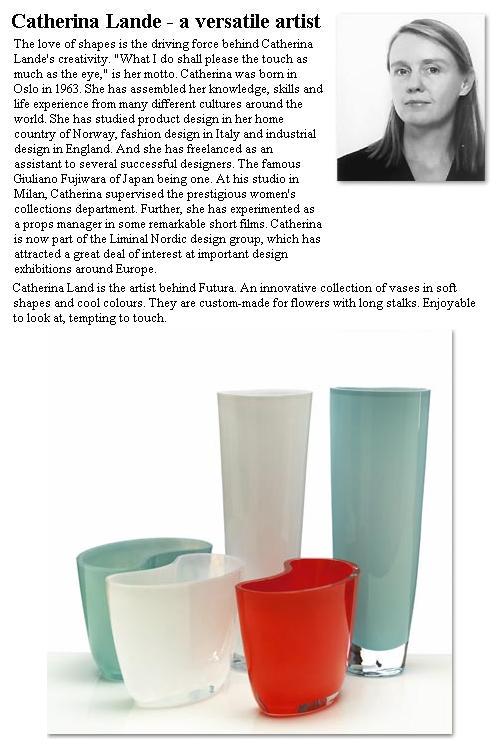 Catherina Lande - a versatile artist

The love of shapes is the driving force behind Catherina Lande's creativity. "What I do shall please the touch as much as the eye," is her motto. Catherina was born in Oslo in 1963. She has assembled her knowledge, skills and life experience from many different cultures around the world. She has studied product design in her home country of Norway, fashion design in Italy and industrial design in England. And she has freelanced as an assistant to several successful designers. The famous Giuliano Fujiwara of Japan being one. At his studio in Milan, Catherina supervised the prestigious women's collections department. Further, she has experimented as a props manager in some remarkable short films. Catherina is now part of the Liminal Nordic design group, which has attracted a great deal of interest at important design exhibitions around Europe.

Catherina Land is the artist behind Futura. An innovative collection of vases in soft shapes and cool colours. They are custom-made for flowers with long stalks. Enjoyable to look at, tempting to touch.